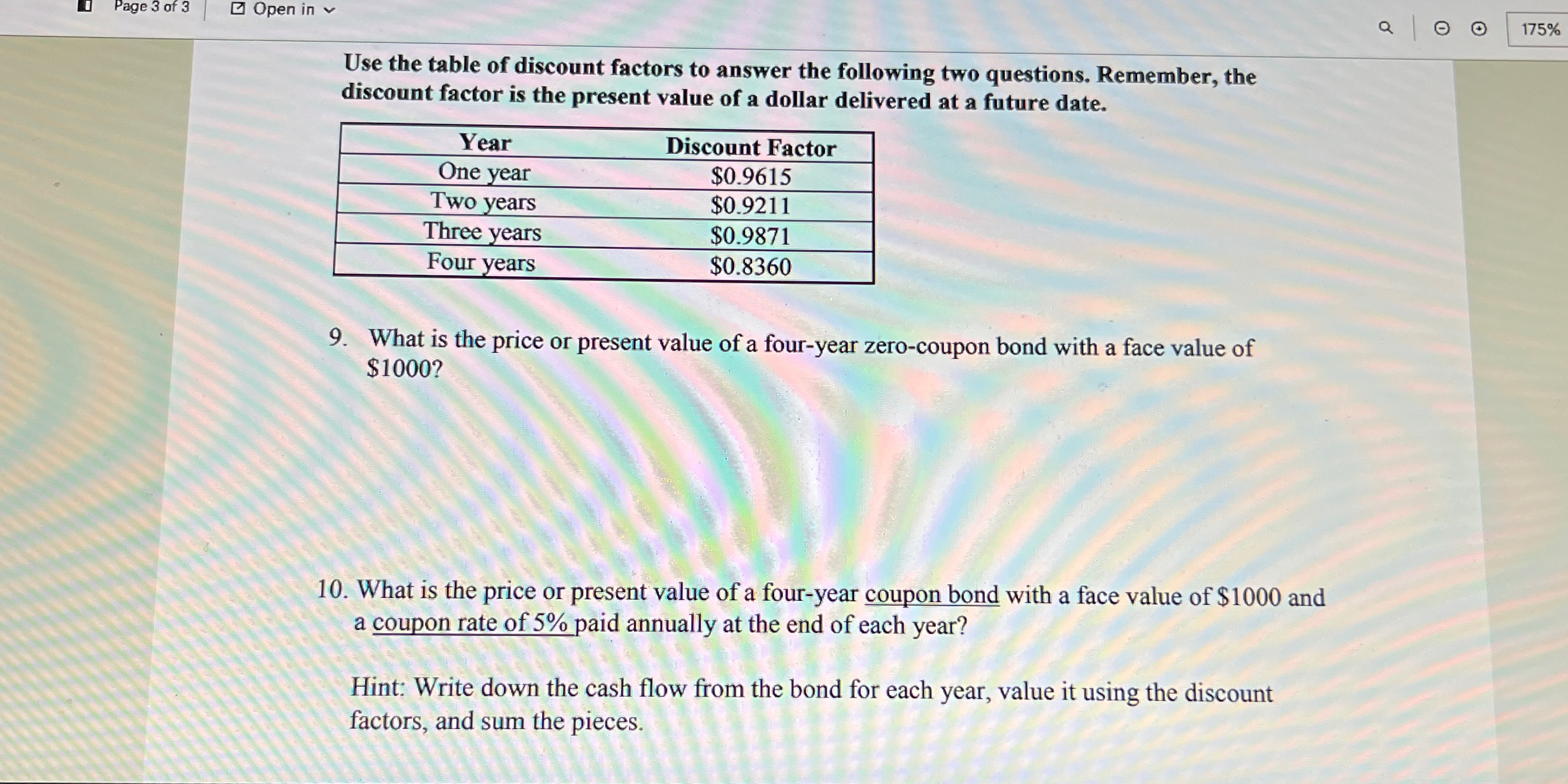 Page 3 of 3 Open in

175%

Use the table of discount factors to answer the following two questions. Remember, the discount factor is the present value of a dollar delivered at a future date.

| Year | Discount Factor |
|---|---|
| One year | \$0.9615 |
| Two years | \$0.9211 |
| Three years | \$0.9871 |
| Four years | \$0.8360 |

9. What is the price or present value of a four-year zero-coupon bond with a face value of \$1000?

10. What is the price or present value of a four-year coupon bond with a face value of \$1000 and a coupon rate of 5% paid annually at the end of each year?

Hint: Write down the cash flow from the bond for each year, value it using the discount factors, and sum the pieces.